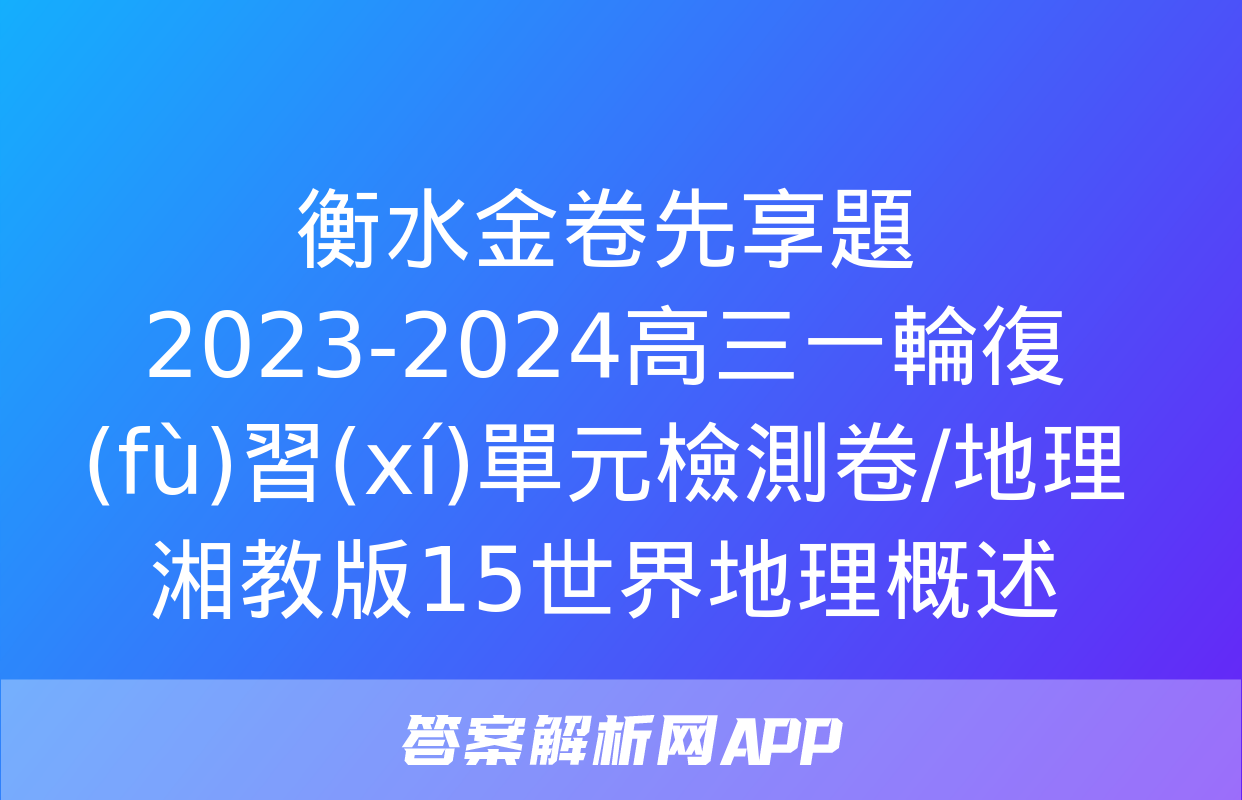 衡水金卷先享題 2023-2024高三一輪復(fù)習(xí)單元檢測卷/地理湘教版15世界地理概述

答案解析网APP